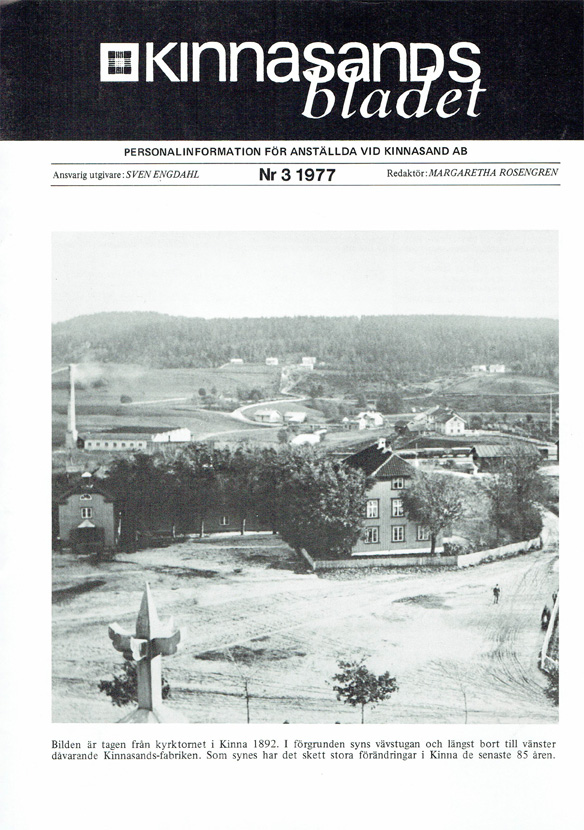 KINNASANDS bladet

PERSONALINFORMATION FÖR ANSTÄLLDA VID KINNASAND AB

Ansvarig utgivare: SVEN ENGDAHL

Nr 3 1977

Redaktör: MARGARETHA ROSENGREN

Bilden är tagen från kyrktornet i Kinna 1892. I förgrunden syns vävstugan och längst bort till vänster dåvarande Kinnasands-fabriken. Som synes har det skett stora förändringar i Kinna de senaste 85 åren.